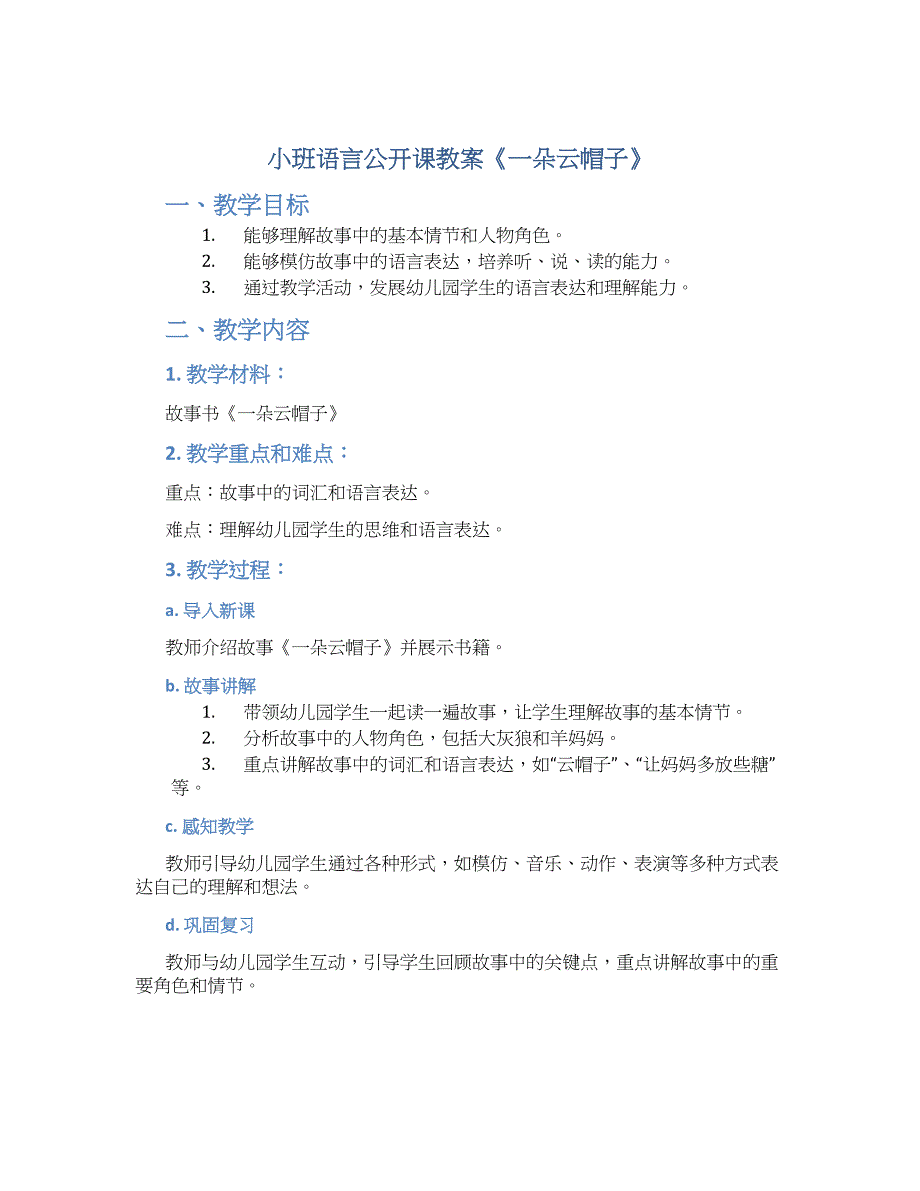 小班语言公开课教案《一朵云帽子》

一、教学目标

1. 能够理解故事中的基本情节和人物角色。
2. 能够模仿故事中的语言表达，培养听、说、读的能力。
3. 通过教学活动，发展幼儿园学生的语言表达和理解能力。

二、教学内容

1. 教学材料：

故事书《一朵云帽子》

2. 教学重点和难点：

重点：故事中的词汇和语言表达。

难点：理解幼儿园学生的思维和语言表达。

3. 教学过程：

a. 导入新课

教师介绍故事《一朵云帽子》并展示书籍。

b. 故事讲解

1. 带领幼儿园学生一起读一遍故事，让学生理解故事的基本情节。
2. 分析故事中的人物角色，包括大灰狼和羊妈妈。
3. 重点讲解故事中的词汇和语言表达，如“云帽子”、“让妈妈多放些糖”等。

c. 感知教学

教师引导幼儿园学生通过各种形式，如模仿、音乐、动作、表演等多种方式表达自己的理解和想法。

d. 巩固复习

教师与幼儿园学生互动，引导学生回顾故事中的关键点，重点讲解故事中的重要角色和情节。